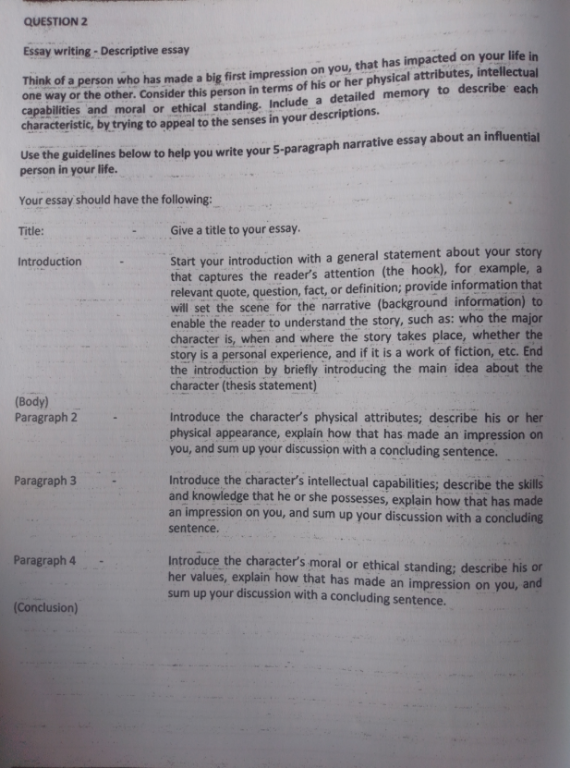 QUESTION 2

Essay writing - Descriptive essay

Think of a person who has made a big first impression on you, that has impacted on your life in one way or the other. Consider this person in terms of his or her physical attributes, intellectual capabilities and moral or ethical standing. Include a detailed memory to describe each characteristic, by trying to appeal to the senses in your descriptions.

Use the guidelines below to help you write your 5-paragraph narrative essay about an influential person in your life.

Your essay should have the following:

Title: - Give a title to your essay.

Introduction - Start your introduction with a general statement about your story that captures the reader's attention (the hook), for example, a relevant quote, question, fact, or definition; provide information that will set the scene for the narrative (background information) to enable the reader to understand the story, such as: who the major character is, when and where the story takes place, whether the story is a personal experience, and if it is a work of fiction, etc. End the introduction by briefly introducing the main idea about the character (thesis statement)

(Body)
Paragraph 2 - Introduce the character's physical attributes; describe his or her physical appearance, explain how that has made an impression on you, and sum up your discussion with a concluding sentence.

Paragraph 3 - Introduce the character's intellectual capabilities; describe the skills and knowledge that he or she possesses, explain how that has made an impression on you, and sum up your discussion with a concluding sentence.

Paragraph 4 - Introduce the character's moral or ethical standing; describe his or her values, explain how that has made an impression on you, and sum up your discussion with a concluding sentence.

(Conclusion)